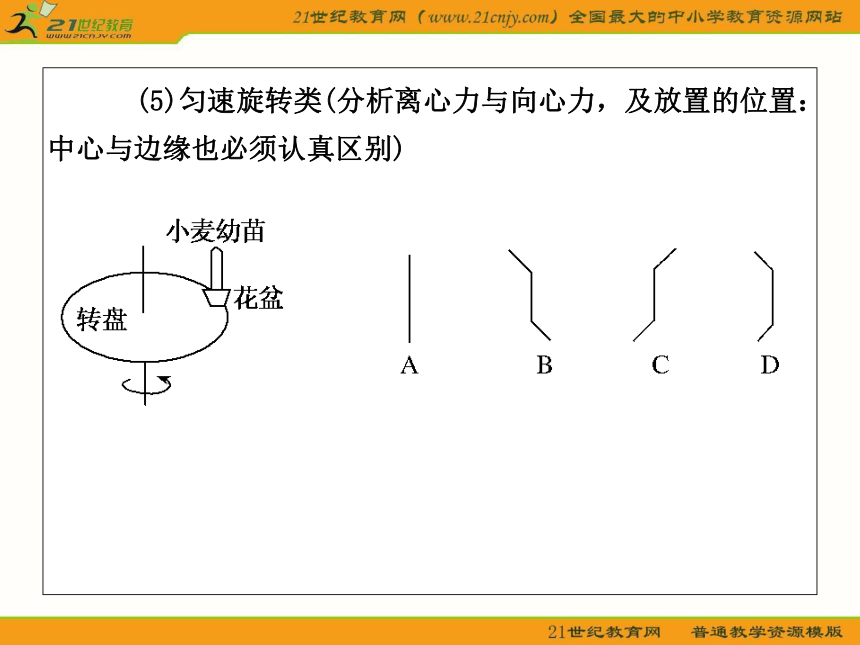 21世纪教育
www.21cnjy.com

21世纪教育网（www.21cnjy.com）全国最大的中小学教育资源网站

(5)匀速旋转类(分析离心力与向心力，及放置的位置：中心与边缘也必须认真区别)

小麦幼苗

花盆

转盘

A

B

C

D

21世纪教育网 普通教学资源模版